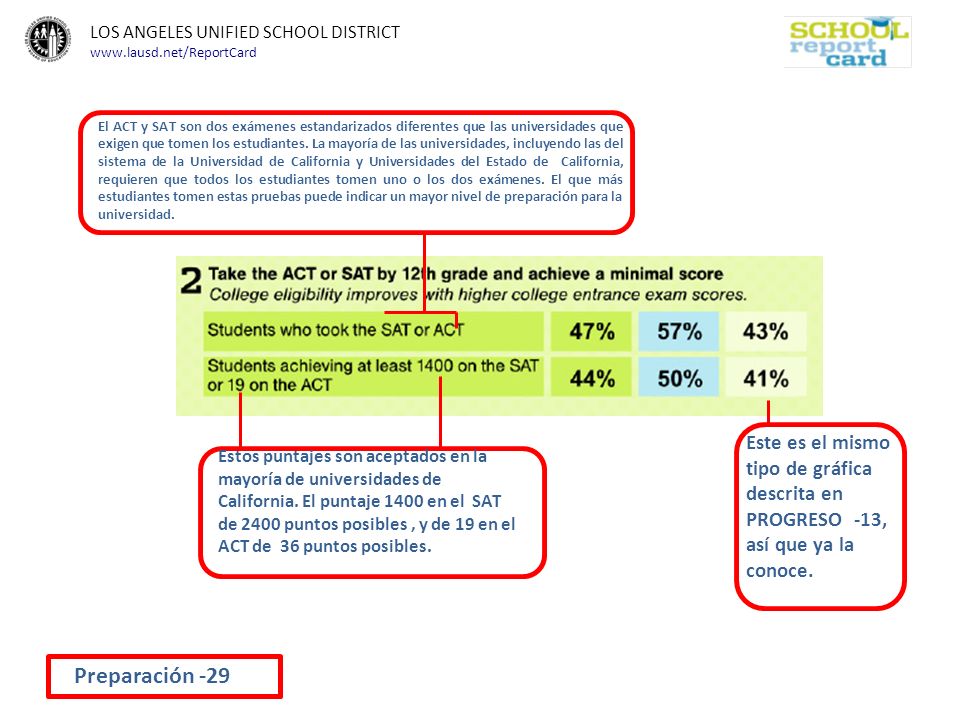 LOS ANGELES UNIFIED SCHOOL DISTRICT
www.lausd.net/ReportCard

SCHOOL report card

El ACT y SAT son dos exámenes estandarizados diferentes que las universidades que exigen que tomen los estudiantes. La mayoría de las universidades, incluyendo las del sistema de la Universidad de California y Universidades del Estado de California, requieren que todos los estudiantes tomen uno o los dos exámenes. El que más estudiantes tomen estas pruebas puede indicar un mayor nivel de preparación para la universidad.

2 Take the ACT or SAT by 12th grade and achieve a minimal score
College eligibility improves with higher college entrance exam scores.

| Students who took the SAT or ACT | 47% | 57% | 43% |
|---|---|---|---|
| Students achieving at least 1400 on the SAT or 19 on the ACT | 44% | 50% | 41% |

Estos puntajes son aceptados en la mayoría de universidades de California. El puntaje 1400 en el SAT de 2400 puntos posibles , y de 19 en el ACT de 36 puntos posibles.

Este es el mismo tipo de gráfica descrita en PROGRESO -13, así que ya la conoce.

Preparación -29